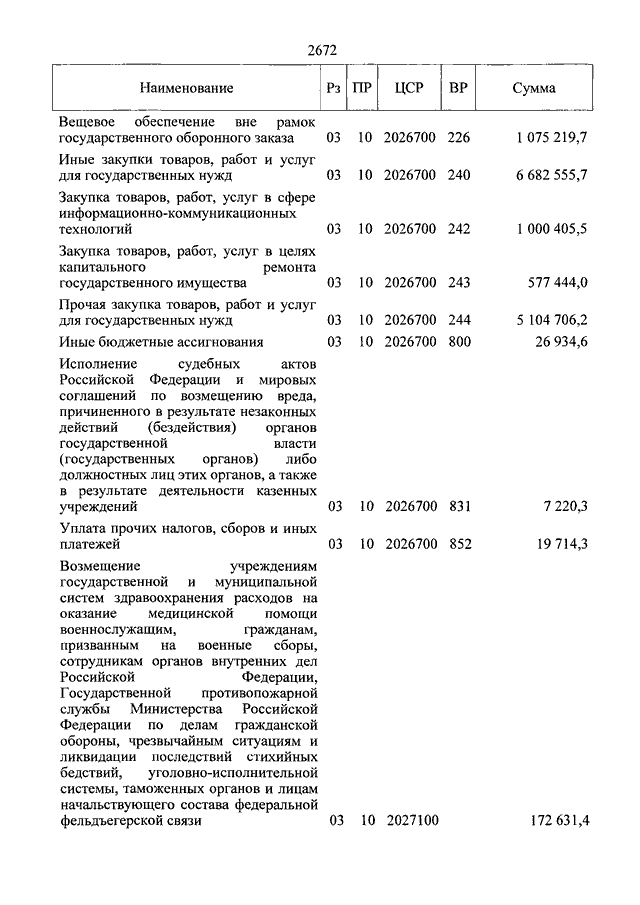 2672

| Наименование | Рз | ПР | ЦСР | ВР | Сумма |
|---|---|---|---|---|---|
| Вещевое обеспечение вне рамок государственного оборонного заказа | 03 | 10 | 2026700 | 226 | 1 075 219,7 |
| Иные закупки товаров, работ и услуг для государственных нужд | 03 | 10 | 2026700 | 240 | 6 682 555,7 |
| Закупка товаров, работ, услуг в сфере информационно-коммуникационных технологий | 03 | 10 | 2026700 | 242 | 1 000 405,5 |
| Закупка товаров, работ, услуг в целях капитального ремонта государственного имущества | 03 | 10 | 2026700 | 243 | 577 444,0 |
| Прочая закупка товаров, работ и услуг для государственных нужд | 03 | 10 | 2026700 | 244 | 5 104 706,2 |
| Иные бюджетные ассигнования | 03 | 10 | 2026700 | 800 | 26 934,6 |
| Исполнение судебных актов Российской Федерации и мировых соглашений по возмещению вреда, причиненного в результате незаконных действий (бездействия) органов государственной власти (государственных органов) либо должностных лиц этих органов, а также в результате деятельности казенных учреждений | 03 | 10 | 2026700 | 831 | 7 220,3 |
| Уплата прочих налогов, сборов и иных платежей | 03 | 10 | 2026700 | 852 | 19 714,3 |
| Возмещение учреждениям государственной и муниципальной систем здравоохранения расходов на оказание медицинской помощи военнослужащим, гражданам, призванным на военные сборы, сотрудникам органов внутренних дел Российской Федерации, Государственной противопожарной службы Министерства Российской Федерации по делам гражданской обороны, чрезвычайным ситуациям и ликвидации последствий стихийных бедствий, уголовно-исполнительной системы, таможенных органов и лицам начальствующего состава федеральной фельдъегерской связи | 03 | 10 | 2027100 | | 172 631,4 |